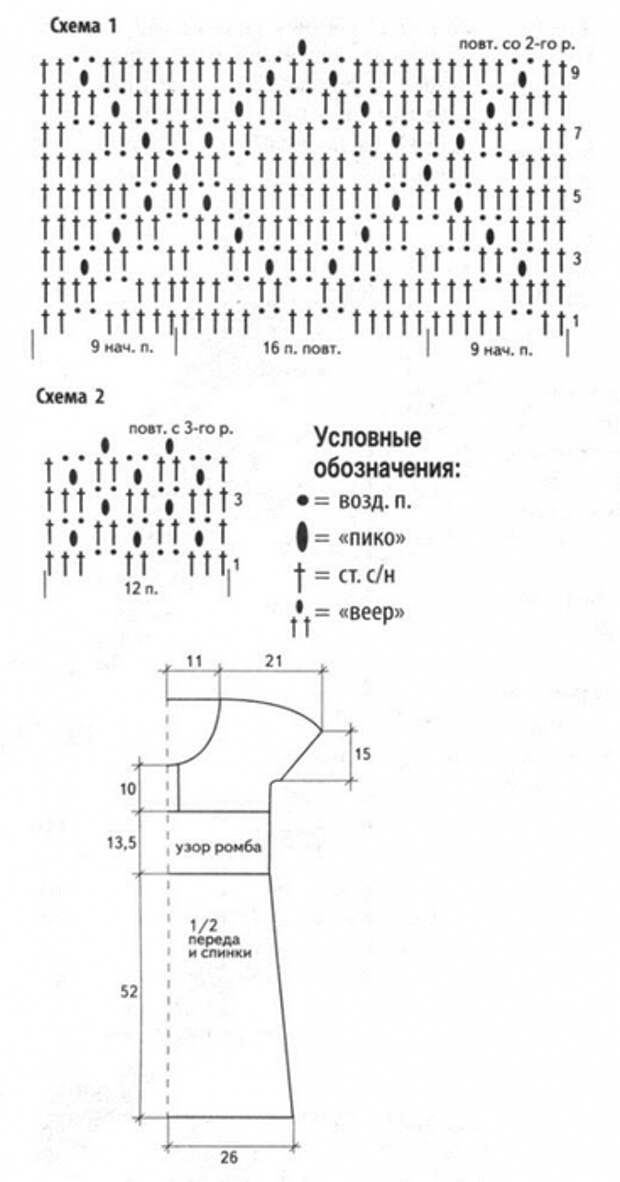 Схема 1

повт. со 2-го р.

9
7
5
3
1

9 нач. п.
16 п. повт.
9 нач. п.

Схема 2

повт. с 3-го р.

3
1

12 п.

Условные обозначения:
= возд. п.
= «пико»
= ст. с/н
= «веер»

11
21
15
10
13,5
узор ромба
1/2 переда и спинки
52
26